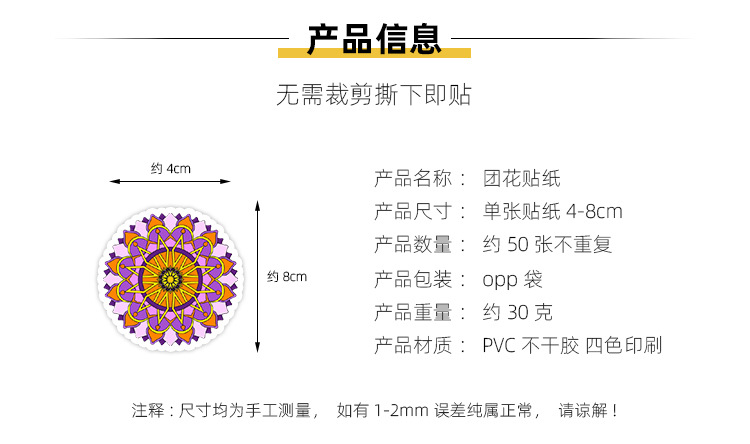 产品信息

无需裁剪撕下即贴

约 4cm

约 8cm

产品名称： 团花贴纸
产品尺寸： 单张贴纸 4-8cm
产品数量： 约 50 张不重复
产品包装： opp 袋
产品重量： 约 30 克
产品材质： PVC 不干胶 四色印刷

注释：尺寸均为手工测量， 如有 1-2mm 误差纯属正常， 请谅解！